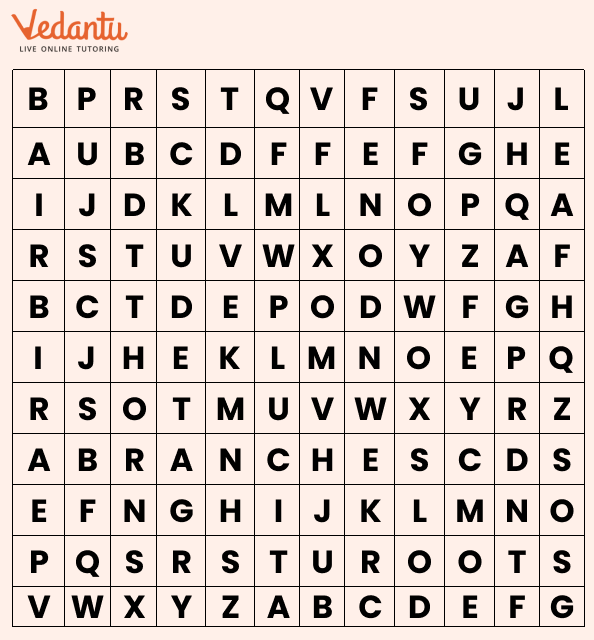 Vedantu
LIVE ONLINE TUTORING

| B | P | R | S | T | Q | V | F | S | U | J | L |
|---|---|---|---|---|---|---|---|---|---|---|---|
| A | U | B | C | D | F | F | E | F | G | H | E |
| I | J | D | K | L | M | L | N | O | P | Q | A |
| R | S | T | U | V | W | X | O | Y | Z | A | F |
| B | C | T | D | E | P | O | D | W | F | G | H |
| I | J | H | E | K | L | M | N | O | E | P | Q |
| R | S | O | T | M | U | V | W | X | Y | R | Z |
| A | B | R | A | N | C | H | E | S | C | D | S |
| E | F | N | G | H | I | J | K | L | M | N | O |
| P | Q | S | R | S | T | U | R | O | O | T | S |
| V | W | X | Y | Z | A | B | C | D | E | F | G |